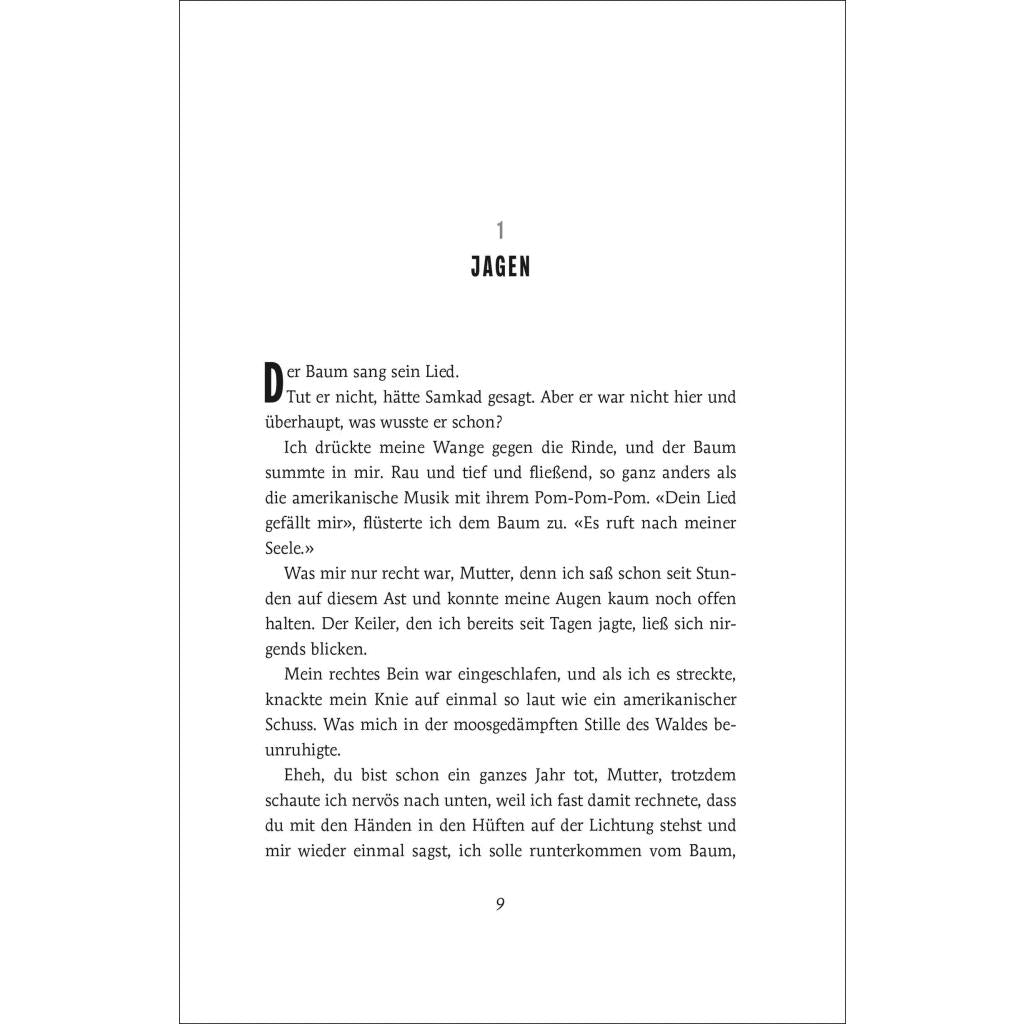 1
JAGEN

Der Baum sang sein Lied.
Tut er nicht, hätte Samkad gesagt. Aber er war nicht hier und überhaupt, was wusste er schon?

Ich drückte meine Wange gegen die Rinde, und der Baum summte in mir. Rau und tief und fließend, so ganz anders als die amerikanische Musik mit ihrem Pom-Pom-Pom. «Dein Lied gefällt mir», flüsterte ich dem Baum zu. «Es ruft nach meiner Seele.»

Was mir nur recht war, Mutter, denn ich saß schon seit Stunden auf diesem Ast und konnte meine Augen kaum noch offen halten. Der Keiler, den ich bereits seit Tagen jagte, ließ sich nirgends blicken.

Mein rechtes Bein war eingeschlafen, und als ich es streckte, knackte mein Knie auf einmal so laut wie ein amerikanischer Schuss. Was mich in der moosgedämpften Stille des Waldes beunruhigte.

Eheh, du bist schon ein ganzes Jahr tot, Mutter, trotzdem schaute ich nervös nach unten, weil ich fast damit rechnete, dass du mit den Händen in den Hüften auf der Lichtung stehst und mir wieder einmal sagst, ich solle runterkommen vom Baum,

9